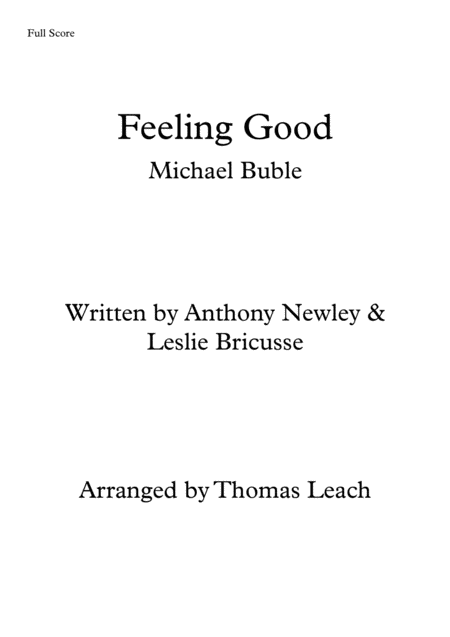 Full Score

Feeling Good

Michael Buble

Written by Anthony Newley & Leslie Bricusse

Arranged by Thomas Leach